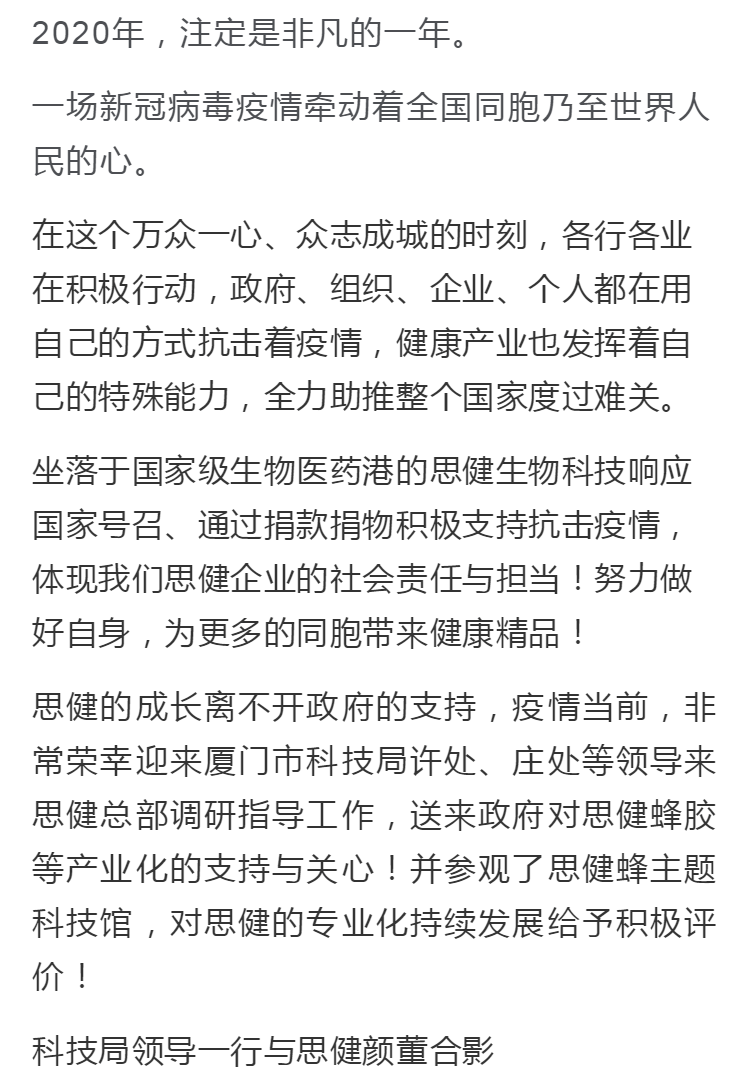 2020年，注定是非凡的一年。

一场新冠病毒疫情牵动着全国同胞乃至世界人民的心。

在这个万众一心、众志成城的时刻，各行各业在积极行动，政府、组织、企业、个人都在用自己的方式抗击着疫情，健康产业也发挥着自己的特殊能力，全力助推整个国家度过难关。

坐落于国家级生物医药港的思健生物科技响应国家号召、通过捐款捐物积极支持抗击疫情，体现我们思健企业的社会责任与担当！努力做好自身，为更多的同胞带来健康精品！

思健的成长离不开政府的支持，疫情当前，非常荣幸迎来厦门市科技局许处、庄处等领导来思健总部调研指导工作，送来政府对思健蜂胶等产业化的支持与关心！并参观了思健蜂主题科技馆，对思健的专业化持续发展给予积极评价！

科技局领导一行与思健颜董合影